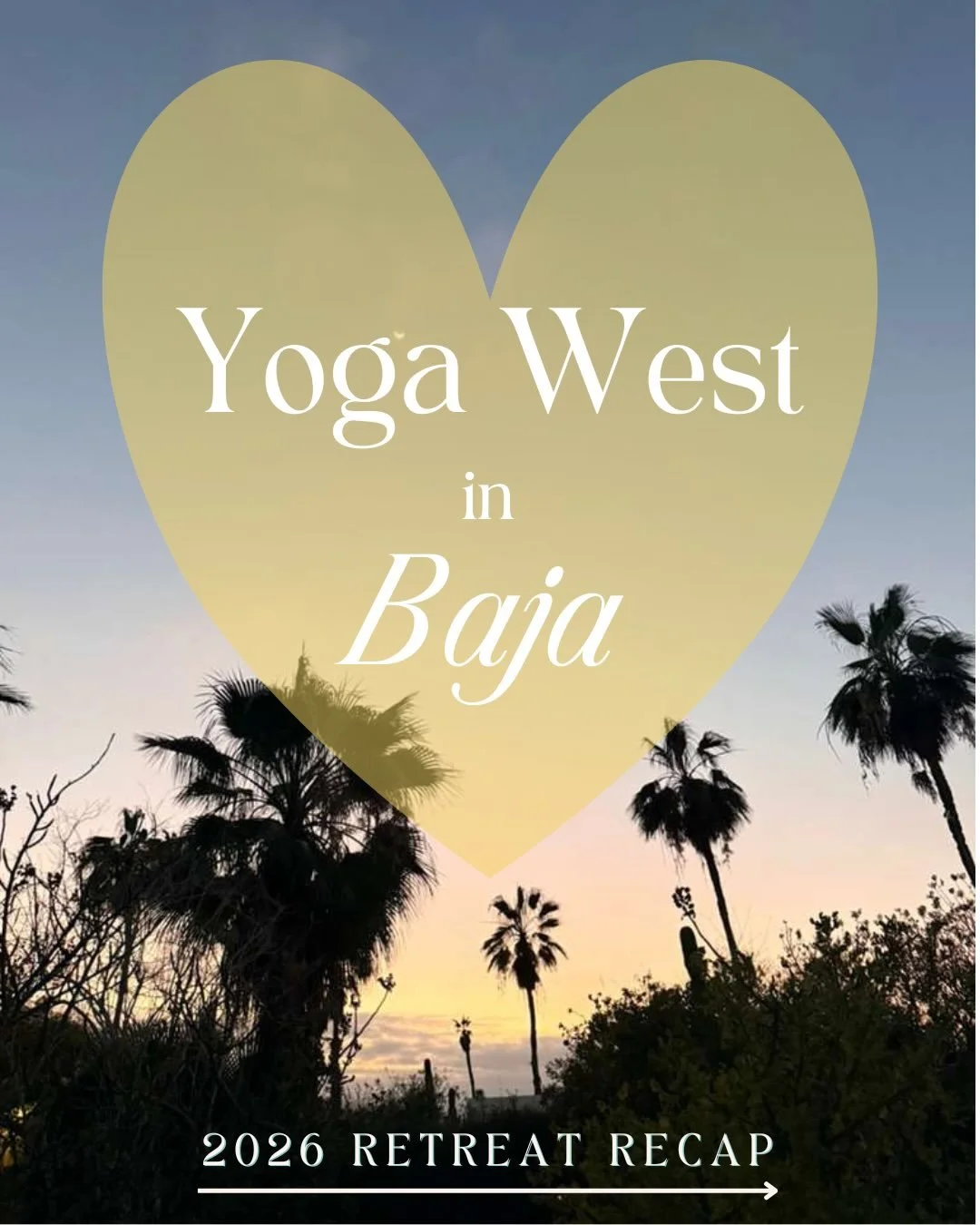 Yoga West
in
Baja

2026 RETREAT RECAP